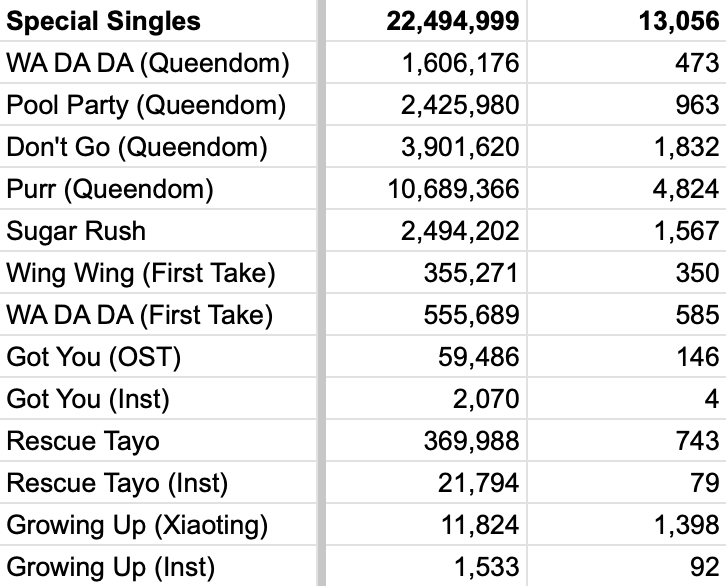 | Special Singles | 22,494,999 | 13,056 |
|---|---|---|
| WA DA DA (Queendom) | 1,606,176 | 473 |
| Pool Party (Queendom) | 2,425,980 | 963 |
| Don't Go (Queendom) | 3,901,620 | 1,832 |
| Purr (Queendom) | 10,689,366 | 4,824 |
| Sugar Rush | 2,494,202 | 1,567 |
| Wing Wing (First Take) | 355,271 | 350 |
| WA DA DA (First Take) | 555,689 | 585 |
| Got You (OST) | 59,486 | 146 |
| Got You (Inst) | 2,070 | 4 |
| Rescue Tayo | 369,988 | 743 |
| Rescue Tayo (Inst) | 21,794 | 79 |
| Growing Up (Xiaoting) | 11,824 | 1,398 |
| Growing Up (Inst) | 1,533 | 92 |